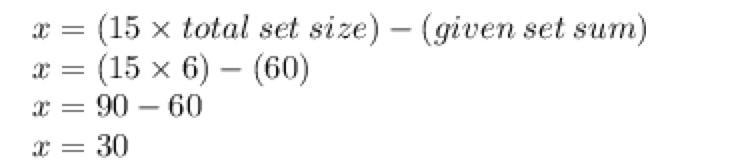 $x = (15 \times total\ set\ size) - (given\ set\ sum)$
$x = (15 \times 6) - (60)$
$x = 90 - 60$
$x = 30$